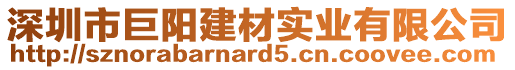 深圳市巨阳建材实业有限公司
http://sznorabarnard5.cn.coovee.com